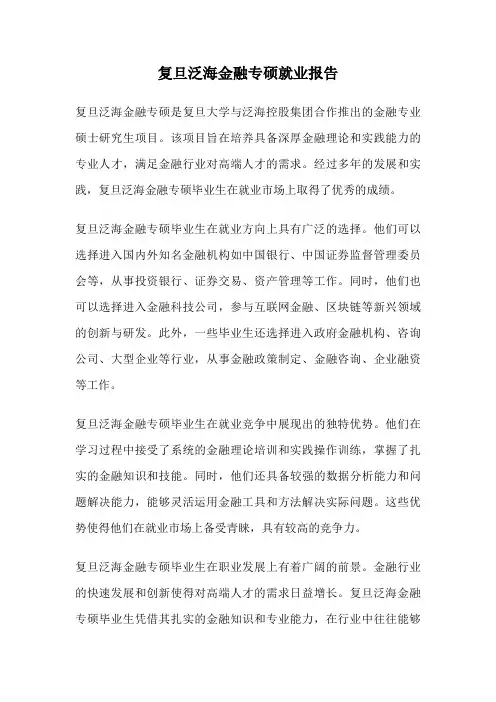 复旦泛海金融专硕就业报告

复旦泛海金融专硕是复旦大学与泛海控股集团合作推出的金融专业硕士研究生项目。该项目旨在培养具备深厚金融理论和实践能力的专业人才，满足金融行业对高端人才的需求。经过多年的发展和实践，复旦泛海金融专硕毕业生在就业市场上取得了优秀的成绩。

复旦泛海金融专硕毕业生在就业方向上具有广泛的选择。他们可以选择进入国内外知名金融机构如中国银行、中国证券监督管理委员会等，从事投资银行、证券交易、资产管理等工作。同时，他们也可以选择进入金融科技公司，参与互联网金融、区块链等新兴领域的创新与研发。此外，一些毕业生还选择进入政府金融机构、咨询公司、大型企业等行业，从事金融政策制定、金融咨询、企业融资等工作。

复旦泛海金融专硕毕业生在就业竞争中展现出的独特优势。他们在学习过程中接受了系统的金融理论培训和实践操作训练，掌握了扎实的金融知识和技能。同时，他们还具备较强的数据分析能力和问题解决能力，能够灵活运用金融工具和方法解决实际问题。这些优势使得他们在就业市场上备受青睐，具有较高的竞争力。

复旦泛海金融专硕毕业生在职业发展上有着广阔的前景。金融行业的快速发展和创新使得对高端人才的需求日益增长。复旦泛海金融专硕毕业生凭借其扎实的金融知识和专业能力，在行业中往往能够